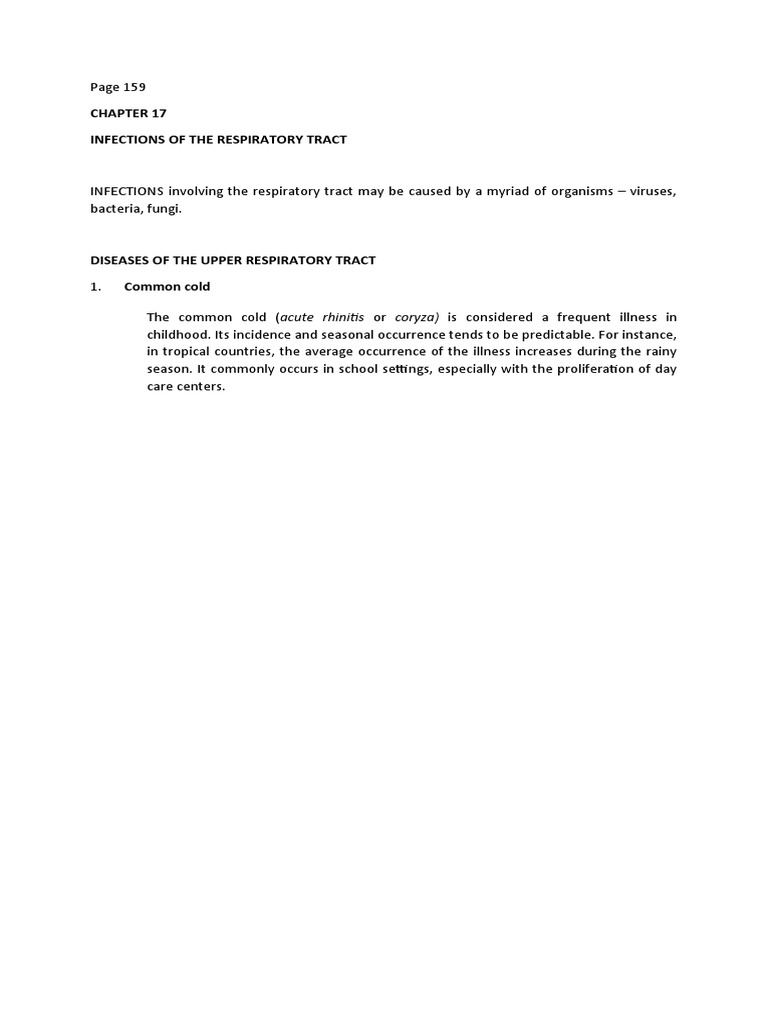 Page 159

CHAPTER 17

INFECTIONS OF THE RESPIRATORY TRACT

INFECTIONS involving the respiratory tract may be caused by a myriad of organisms – viruses, bacteria, fungi.

DISEASES OF THE UPPER RESPIRATORY TRACT

1. Common cold

The common cold (acute rhinitis or coryza) is considered a frequent illness in childhood. Its incidence and seasonal occurrence tends to be predictable. For instance, in tropical countries, the average occurrence of the illness increases during the rainy season. It commonly occurs in school settings, especially with the proliferation of day care centers.